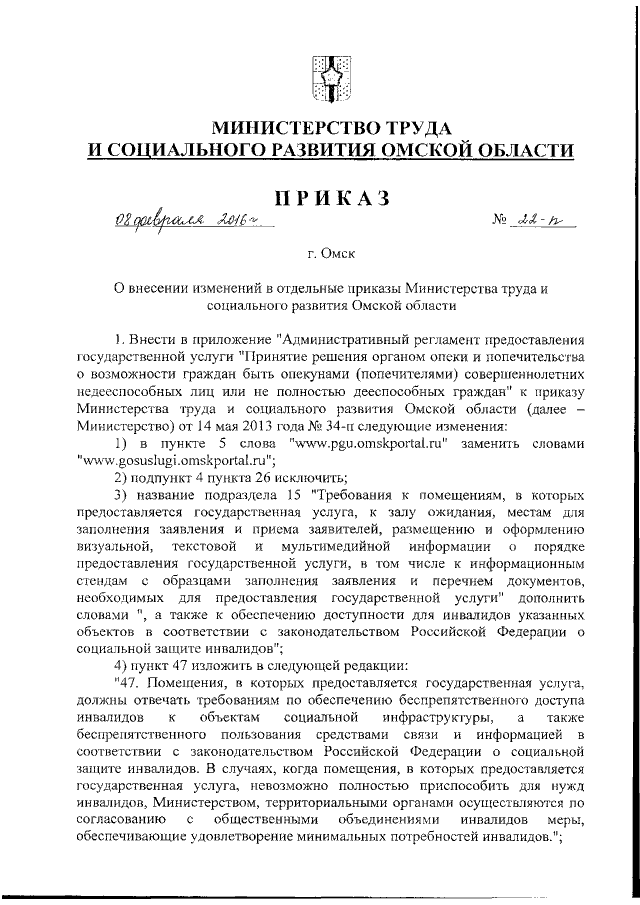 МИНИСТЕРСТВО ТРУДА
И СОЦИАЛЬНОГО РАЗВИТИЯ ОМСКОЙ ОБЛАСТИ

ПРИКАЗ

08 февраля 2016 г. № 22-п

г. Омск

О внесении изменений в отдельные приказы Министерства труда и социального развития Омской области

1. Внести в приложение "Административный регламент предоставления государственной услуги "Принятие решения органом опеки и попечительства о возможности граждан быть опекунами (попечителями) совершеннолетних недееспособных лиц или не полностью дееспособных граждан" к приказу Министерства труда и социального развития Омской области (далее – Министерство) от 14 мая 2013 года № 34-п следующие изменения:

1) в пункте 5 слова "www.pgu.omskportal.ru" заменить словами "www.gosuslugi.omskportal.ru";

2) подпункт 4 пункта 26 исключить;

3) название подраздела 15 "Требования к помещениям, в которых предоставляется государственная услуга, к залу ожидания, местам для заполнения заявления и приема заявителей, размещению и оформлению визуальной, текстовой и мультимедийной информации о порядке предоставления государственной услуги, в том числе к информационным стендам с образцами заполнения заявления и перечнем документов, необходимых для предоставления государственной услуги" дополнить словами ", а также к обеспечению доступности для инвалидов указанных объектов в соответствии с законодательством Российской Федерации о социальной защите инвалидов";

4) пункт 47 изложить в следующей редакции:

"47. Помещения, в которых предоставляется государственная услуга, должны отвечать требованиям по обеспечению беспрепятственного доступа инвалидов к объектам социальной инфраструктуры, а также беспрепятственного пользования средствами связи и информацией в соответствии с законодательством Российской Федерации о социальной защите инвалидов. В случаях, когда помещения, в которых предоставляется государственная услуга, невозможно полностью приспособить для нужд инвалидов, Министерством, территориальными органами осуществляются по согласованию с общественными объединениями инвалидов меры, обеспечивающие удовлетворение минимальных потребностей инвалидов.";